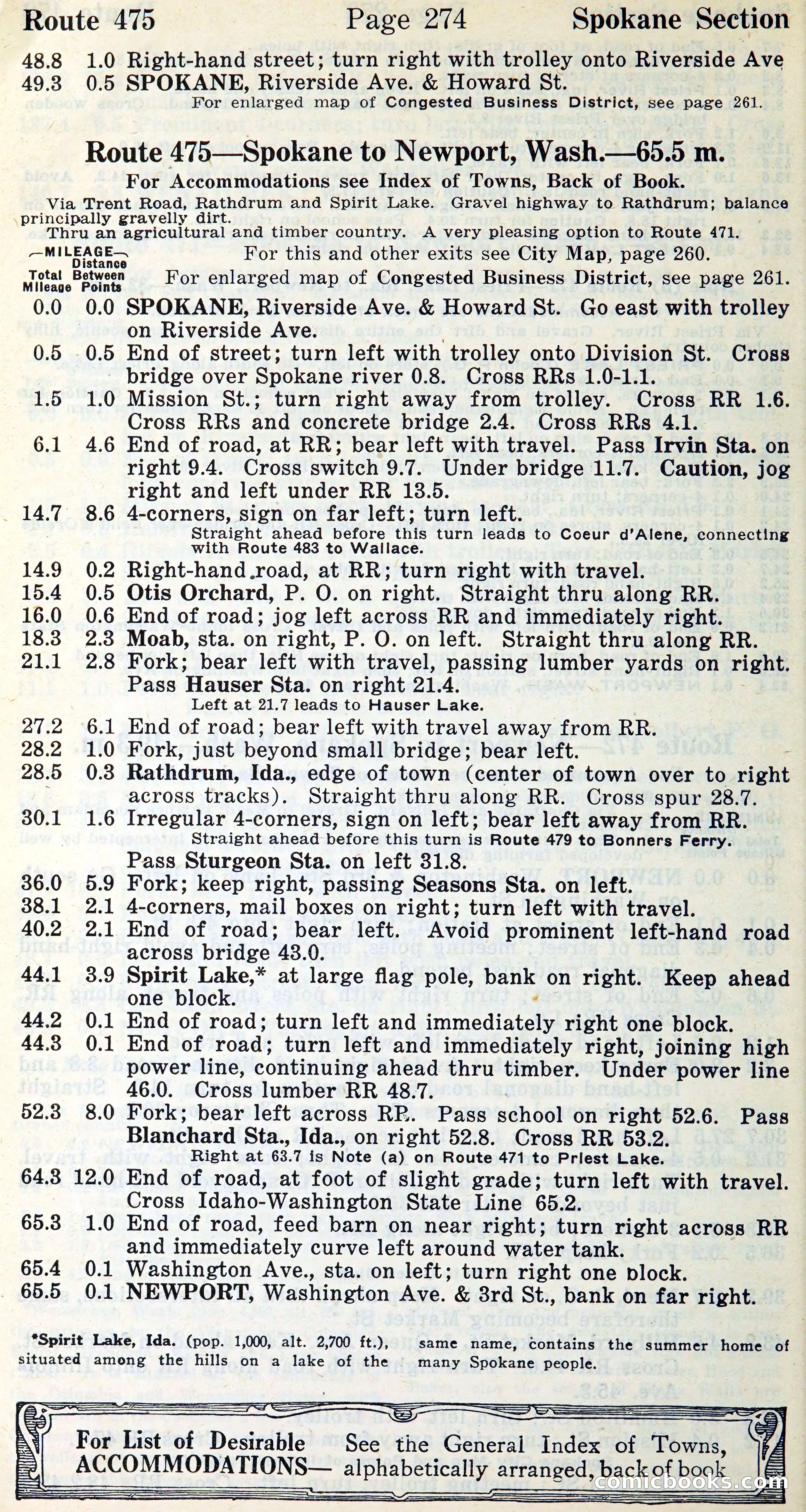 Route 475 Page 274 Spokane Section

48.8 1.0 Right-hand street; turn right with trolley onto Riverside Ave
49.3 0.5 SPOKANE, Riverside Ave. & Howard St.
For enlarged map of Congested Business District, see page 261.

Route 475—Spokane to Newport, Wash.—65.5 m.

For Accommodations see Index of Towns, Back of Book.

Via Trent Road, Rathdrum and Spirit Lake. Gravel highway to Rathdrum; balance principally gravelly dirt.
Thru an agricultural and timber country. A very pleasing option to Route 471.

—MILEAGE— Total Mileage Distance Between Points

For this and other exits see City Map, page 260.
For enlarged map of Congested Business District, see page 261.

0.0 0.0 SPOKANE, Riverside Ave. & Howard St. Go east with trolley on Riverside Ave.
0.5 0.5 End of street; turn left with trolley onto Division St. Cross bridge over Spokane river 0.8. Cross RRs 1.0-1.1.
1.5 1.0 Mission St.; turn right away from trolley. Cross RR 1.6. Cross RRs and concrete bridge 2.4. Cross RRs 4.1.
6.1 4.6 End of road, at RR; bear left with travel. Pass Irvin Sta. on right 9.4. Cross switch 9.7. Under bridge 11.7. Caution, jog right and left under RR 13.5.
14.7 8.6 4-corners, sign on far left; turn left.
Straight ahead before this turn leads to Coeur d'Alene, connecting with Route 483 to Wallace.
14.9 0.2 Right-hand road, at RR; turn right with travel.
15.4 0.5 Otis Orchard, P. O. on right. Straight thru along RR.
16.0 0.6 End of road; jog left across RR and immediately right.
18.3 2.3 Moab, sta. on right, P. O. on left. Straight thru along RR.
21.1 2.8 Fork; bear left with travel, passing lumber yards on right. Pass Hauser Sta. on right 21.4.
Left at 21.7 leads to Hauser Lake.
27.2 6.1 End of road; bear left with travel away from RR.
28.2 1.0 Fork, just beyond small bridge; bear left.
28.5 0.3 Rathdrum, Ida., edge of town (center of town over to right across tracks). Straight thru along RR. Cross spur 28.7.
30.1 1.6 Irregular 4-corners, sign on left; bear left away from RR.
Straight ahead before this turn is Route 479 to Bonners Ferry.
Pass Sturgeon Sta. on left 31.8.
36.0 5.9 Fork; keep right, passing Seasons Sta. on left.
38.1 2.1 4-corners, mail boxes on right; turn left with travel.
40.2 2.1 End of road; bear left. Avoid prominent left-hand road across bridge 43.0.
44.1 3.9 Spirit Lake,* at large flag pole, bank on right. Keep ahead one block.
44.2 0.1 End of road; turn left and immediately right one block.
44.3 0.1 End of road; turn left and immediately right, joining high power line, continuing ahead thru timber. Under power line 46.0. Cross lumber RR 48.7.
52.3 8.0 Fork; bear left across RR. Pass school on right 52.6. Pass Blanchard Sta., Ida., on right 52.8. Cross RR 53.2.
Right at 63.7 is Note (a) on Route 471 to Priest Lake.
64.3 12.0 End of road, at foot of slight grade; turn left with travel. Cross Idaho-Washington State Line 65.2.
65.3 1.0 End of road, feed barn on near right; turn right across RR and immediately curve left around water tank.
65.4 0.1 Washington Ave., sta. on left; turn right one block.
65.5 0.1 NEWPORT, Washington Ave. & 3rd St., bank on far right.

*Spirit Lake, Ida. (pop. 1,000, alt. 2,700 ft.), situated among the hills on a lake of the same name, contains the summer home of many Spokane people.

For List of Desirable ACCOMMODATIONS— See the General Index of Towns, alphabetically arranged, back of book

comicbooks.com